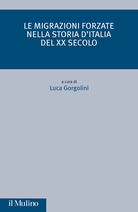 LE MIGRAZIONI FORZATE NELLA STORIA D'ITALIA DEL XX SECOLO

a cura di
Luca Gorgolini

il Mulino